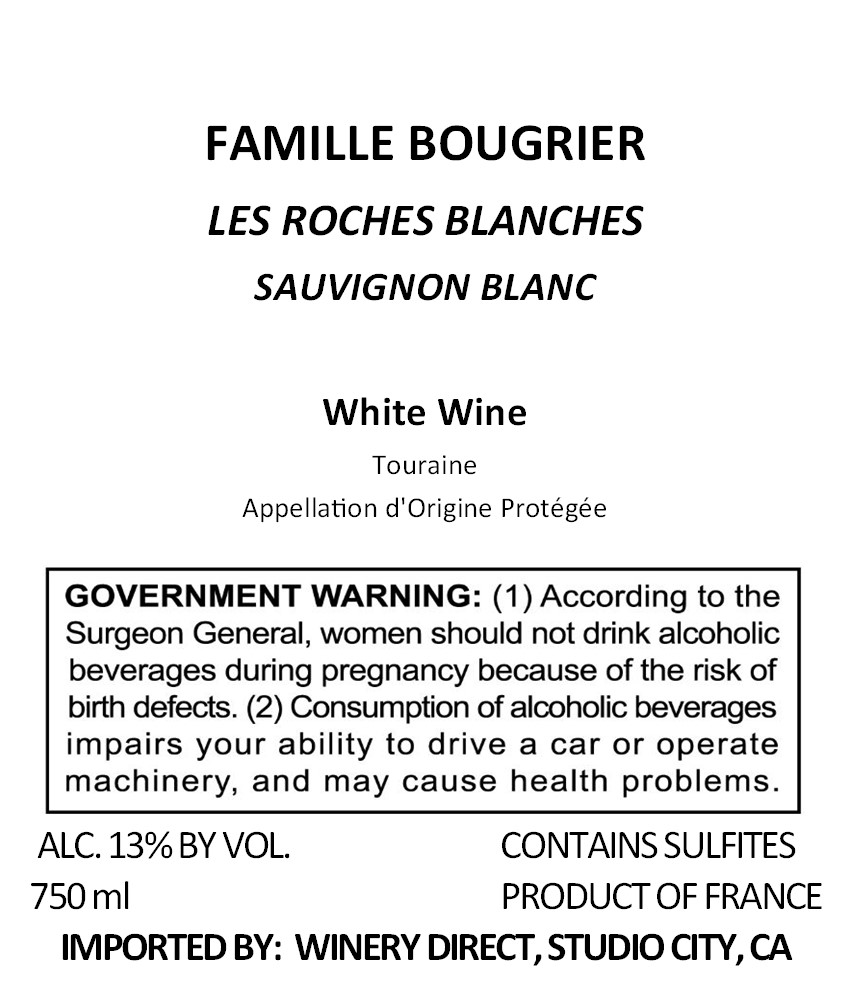 FAMILLE BOUGRIER

LES ROCHES BLANCHES

SAUVIGNON BLANC

White Wine

Touraine

Appellation d'Origine Protégée

GOVERNMENT WARNING: (1) According to the Surgeon General, women should not drink alcoholic beverages during pregnancy because of the risk of birth defects. (2) Consumption of alcoholic beverages impairs your ability to drive a car or operate machinery, and may cause health problems.

ALC. 13% BY VOL.
750 ml

CONTAINS SULFITES
PRODUCT OF FRANCE

IMPORTED BY: WINERY DIRECT, STUDIO CITY, CA